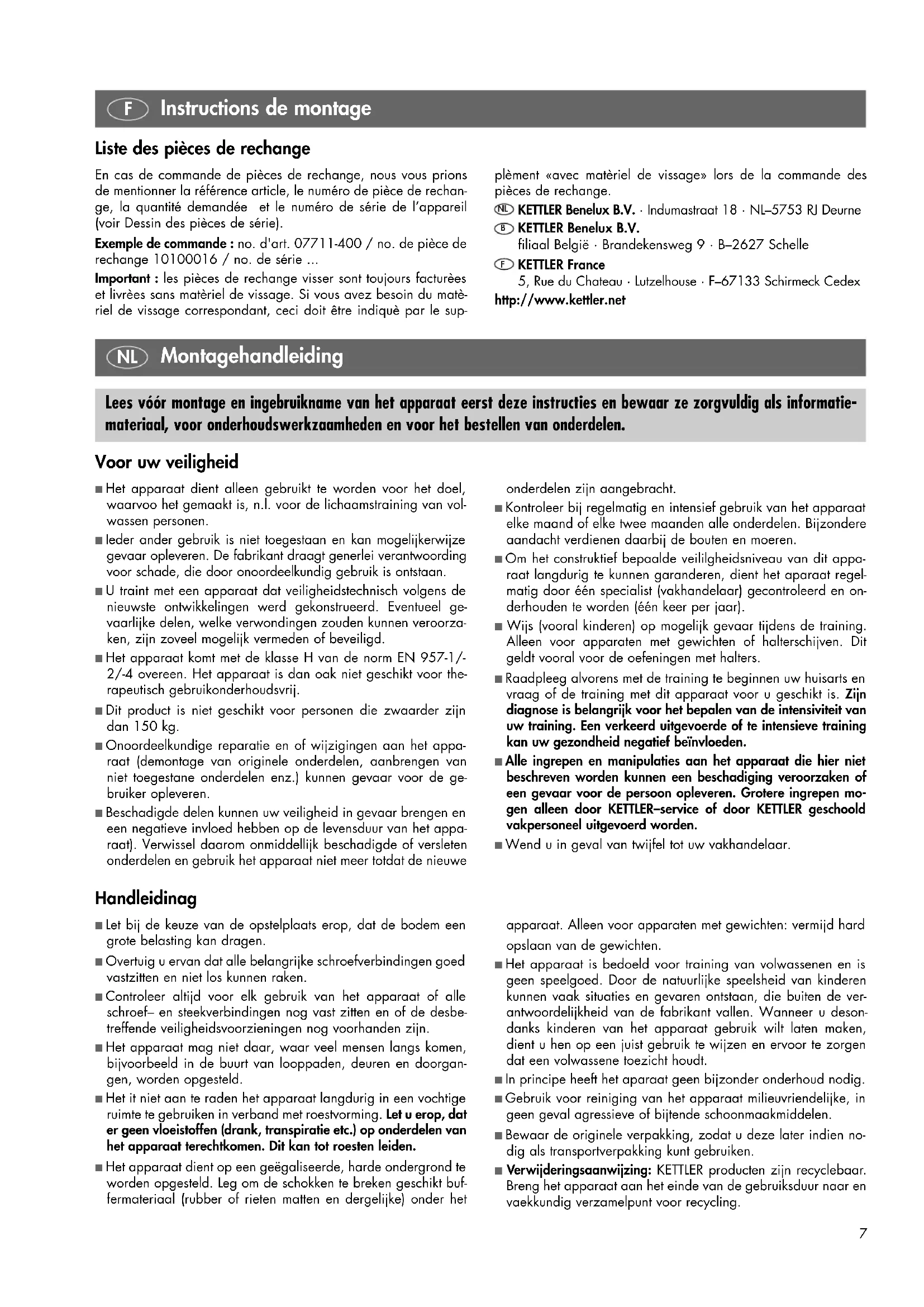 F Instructions de montage

Liste des pièces de rechange

En cas de commande de pièces de rechange, nous vous prions de mentionner la référence article, le numéro de pièce de rechange, la quantité demandée et le numéro de série de l'appareil (voir Dessin des pièces de série).

Exemple de commande : no. d'art. 07711-400 / no. de pièce de rechange 10100016 / no. de série ...

Important : les pièces de rechange visser sont toujours facturèes et livrèes sans matèriel de vissage. Si vous avez besoin du matèriel de vissage correspondant, ceci doit être indiquè par le supplèment «avec matèriel de vissage» lors de la commande des pièces de rechange.

NL KETTLER Benelux B.V. · Indumastraat 18 · NL–5753 RJ Deurne
B KETTLER Benelux B.V.
filiaal België · Brandekensweg 9 · B–2627 Schelle
F KETTLER France
5, Rue du Chateau · Lutzelhouse · F–67133 Schirmeck Cedex
http://www.kettler.net

NL Montagehandleiding

Lees vóór montage en ingebruikname van het apparaat eerst deze instructies en bewaar ze zorgvuldig als informatiemateriaal, voor onderhoudswerkzaamheden en voor het bestellen van onderdelen.

Voor uw veiligheid

■ Het apparaat dient alleen gebruikt te worden voor het doel, waarvoo het gemaakt is, n.l. voor de lichaamstraining van volwassen personen.
■ Ieder ander gebruik is niet toegestaan en kan mogelijkerwijze gevaar opleveren. De fabrikant draagt generlei verantwoording voor schade, die door onoordeelkundig gebruik is ontstaan.
■ U traint met een apparaat dat veiligheidstechnisch volgens de nieuwste ontwikkelingen werd gekonstrueerd. Eventueel gevaarlijke delen, welke verwondingen zouden kunnen veroorzaken, zijn zoveel mogelijk vermeden of beveiligd.
■ Het apparaat komt met de klasse H van de norm EN 957-1/-2/-4 overeen. Het apparaat is dan oak niet geschikt voor therapeutisch gebruikonderhoudsvrij.
■ Dit product is niet geschikt voor personen die zwaarder zijn dan 150 kg.
■ Onoordeelkundige reparatie en of wijzigingen aan het apparaat (demontage van originele onderdelen, aanbrengen van niet toegestane onderdelen enz.) kunnen gevaar voor de gebruiker opleveren.
■ Beschadigde delen kunnen uw veiligheid in gevaar brengen en een negatieve invloed hebben op de levensduur van het apparaat). Verwissel daarom onmiddellijk beschadigde of versleten onderdelen en gebruik het apparaat niet meer totdat de nieuwe onderdelen zijn aangebracht.
■ Kontroleer bij regelmatig en intensief gebruik van het apparaat elke maand of elke twee maanden alle onderdelen. Bijzondere aandacht verdienen daarbij de bouten en moeren.
■ Om het construktief bepaalde veililgheidsniveau van dit apparaat langdurig te kunnen garanderen, dient het aparaat regelmatig door één specialist (vakhandelaar) gecontroleerd en onderhouden te worden (één keer per jaar).
■ Wijs (vooral kinderen) op mogelijk gevaar tijdens de training. Alleen voor apparaten met gewichten of halterschijven. Dit geldt vooral voor de oefeningen met halters.
■ Raadpleeg alvorens met de training te beginnen uw huisarts en vraag of de training met dit apparaat voor u geschikt is. Zijn diagnose is belangrijk voor het bepalen van de intensiviteit van uw training. Een verkeerd uitgevoerde of te intensieve training kan uw gezondheid negatief beïnvloeden.
■ Alle ingrepen en manipulaties aan het apparaat die hier niet beschreven worden kunnen een beschadiging veroorzaken of een gevaar voor de persoon opleveren. Grotere ingrepen mogen alleen door KETTLER–service of door KETTLER geschoold vakpersoneel uitgevoerd worden.
■ Wend u in geval van twijfel tot uw vakhandelaar.

Handleidinag

■ Let bij de keuze van de opstelplaats erop, dat de bodem een grote belasting kan dragen.
■ Overtuig u ervan dat alle belangrijke schroefverbindingen goed vastzitten en niet los kunnen raken.
■ Controleer altijd voor elk gebruik van het apparaat of alle schroef– en steekverbindingen nog vast zitten en of de desbetreffende veiligheidsvoorzieningen nog voorhanden zijn.
■ Het apparaat mag niet daar, waar veel mensen langs komen, bijvoorbeeld in de buurt van looppaden, deuren en doorgangen, worden opgesteld.
■ Het it niet aan te raden het apparaat langdurig in een vochtige ruimte te gebruiken in verband met roestvorming. Let u erop, dat er geen vloeistoffen (drank, transpiratie etc.) op onderdelen van het apparaat terechtkomen. Dit kan tot roesten leiden.
■ Het apparaat dient op een geëgaliseerde, harde ondergrond te worden opgesteld. Leg om de schokken te breken geschikt buffermateriaal (rubber of rieten matten en dergelijke) onder het apparaat. Alleen voor apparaten met gewichten: vermijd hard opslaan van de gewichten.
■ Het apparaat is bedoeld voor training van volwassenen en is geen speelgoed. Door de natuurlijke speelsheid van kinderen kunnen vaak situaties en gevaren ontstaan, die buiten de verantwoordelijkheid van de fabrikant vallen. Wanneer u desondanks kinderen van het apparaat gebruik wilt laten maken, dient u hen op een juist gebruik te wijzen en ervoor te zorgen dat een volwassene toezicht houdt.
■ In principe heeft het aparaat geen bijzonder onderhoud nodig.
■ Gebruik voor reiniging van het apparaat milieuvriendelijke, in geen geval agressieve of bijtende schoonmaakmiddelen.
■ Bewaar de originele verpakking, zodat u deze later indien nodig als transportverpakking kunt gebruiken.
■ Verwijderingsaanwijzing: KETTLER producten zijn recyclebaar. Breng het apparaat aan het einde van de gebruiksduur naar en vaekkundig verzamelpunt voor recycling.

7